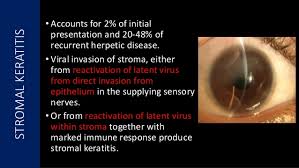 STROMAL KERATITIS

• Accounts for 2% of initial presentation and 20-48% of recurrent herpetic disease.

• Viral invasion of stroma, either from reactivation of latent virus from direct invasion from epithelium in the supplying sensory nerves.

• Or from reactivation of latent virus within stroma together with marked immune response produce stromal keratitis.